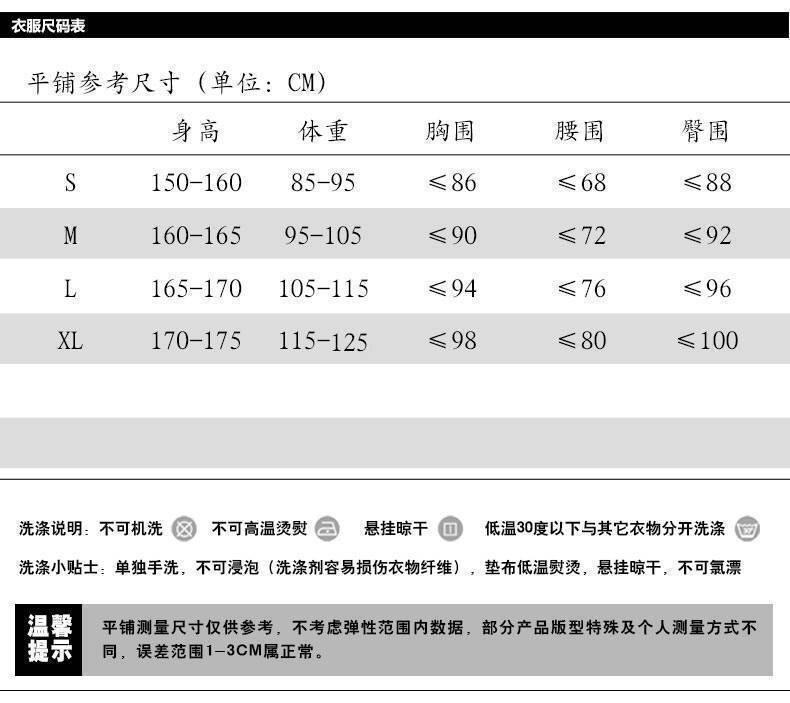 衣服尺码表

平铺参考尺寸（单位：CM）

|  | 身高 | 体重 | 胸围 | 腰围 | 臀围 |
|---|---|---|---|---|---|
| S | 150-160 | 85-95 | ≤86 | ≤68 | ≤88 |
| M | 160-165 | 95-105 | ≤90 | ≤72 | ≤92 |
| L | 165-170 | 105-115 | ≤94 | ≤76 | ≤96 |
| XL | 170-175 | 115-125 | ≤98 | ≤80 | ≤100 |

洗涤说明：不可机洗 不可高温烫熨 悬挂晾干 低温30度以下与其它衣物分开洗涤

洗涤小贴士：单独手洗，不可浸泡（洗涤剂容易损伤衣物纤维），垫布低温熨烫，悬挂晾干，不可氯漂

温馨提示

平铺测量尺寸仅供参考，不考虑弹性范围内数据，部分产品版型特殊及个人测量方式不同，误差范围1-3CM属正常。